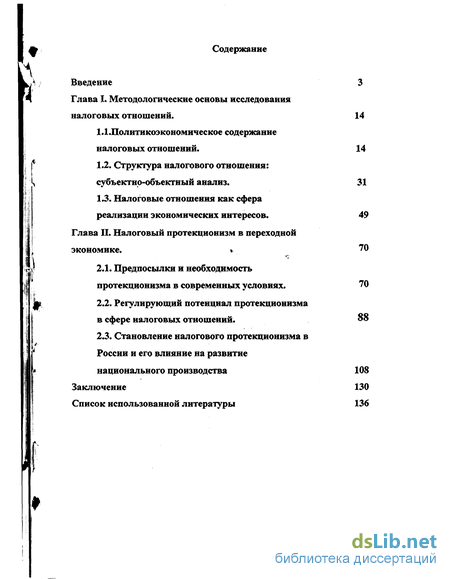 Содержание

Введение 3

Глава I. Методологические основы исследования налоговых отношений. 14

1.1.Политикоэкономическое содержание налоговых отношений. 14

1.2. Структура налогового отношения: субъектно-объектный анализ. 31

1.3. Налоговые отношения как сфера реализации экономических интересов. 49

Глава II. Налоговый протекционизм в переходной экономике. 70

2.1. Предпосылки и необходимость протекционизма в современных условиях. 70

2.2. Регулирующий потенциал протекционизма в сфере налоговых отношений. 88

2.3. Становление налогового протекционизма в России и его влияние на развитие национального производства 108

Заключение 130

Список использованной литературы 136

dsLib.net
библиотека диссертаций